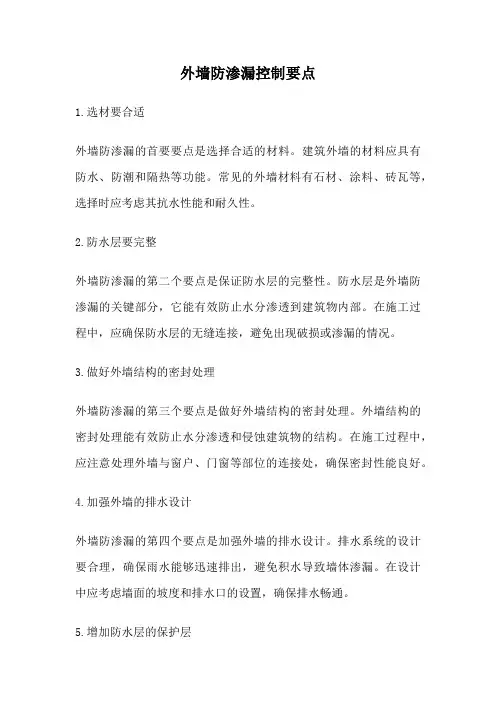 外墙防渗漏控制要点

1.选材要合适

外墙防渗漏的首要要点是选择合适的材料。建筑外墙的材料应具有防水、防潮和隔热等功能。常见的外墙材料有石材、涂料、砖瓦等，选择时应考虑其抗水性能和耐久性。

2.防水层要完整

外墙防渗漏的第二个要点是保证防水层的完整性。防水层是外墙防渗漏的关键部分，它能有效防止水分渗透到建筑物内部。在施工过程中，应确保防水层的无缝连接，避免出现破损或渗漏的情况。

3.做好外墙结构的密封处理

外墙防渗漏的第三个要点是做好外墙结构的密封处理。外墙结构的密封处理能有效防止水分渗透和侵蚀建筑物的结构。在施工过程中，应注意处理外墙与窗户、门窗等部位的连接处，确保密封性能良好。

4.加强外墙的排水设计

外墙防渗漏的第四个要点是加强外墙的排水设计。排水系统的设计要合理，确保雨水能够迅速排出，避免积水导致墙体渗漏。在设计中应考虑墙面的坡度和排水口的设置，确保排水畅通。

5.增加防水层的保护层